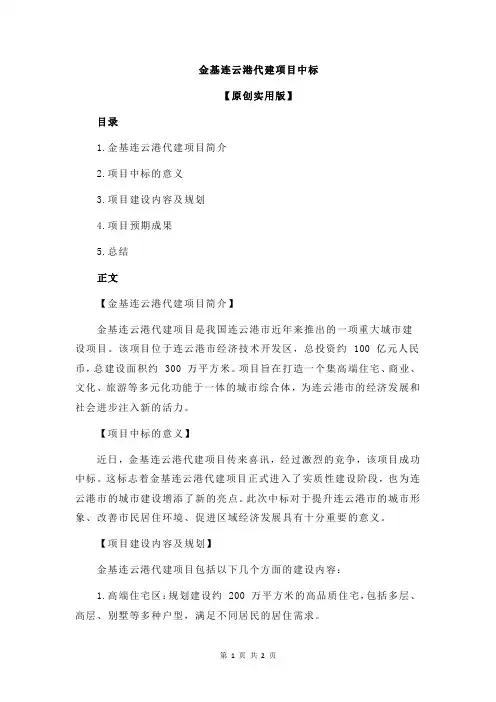 金基连云港代建项目中标

【原创实用版】

目录

1.金基连云港代建项目简介

2.项目中标的意义

3.项目建设内容及规划

4.项目预期成果

5.总结

正文

【金基连云港代建项目简介】

金基连云港代建项目是我国连云港市近年来推出的一项重大城市建设项目。该项目位于连云港市经济技术开发区，总投资约 100 亿元人民币，总建设面积约 300 万平方米。项目旨在打造一个集高端住宅、商业、文化、旅游等多元化功能于一体的城市综合体，为连云港市的经济发展和社会进步注入新的活力。

【项目中标的意义】

近日，金基连云港代建项目传来喜讯，经过激烈的竞争，该项目成功中标。这标志着金基连云港代建项目正式进入了实质性建设阶段，也为连云港市的城市建设增添了新的亮点。此次中标对于提升连云港市的城市形象、改善市民居住环境、促进区域经济发展具有十分重要的意义。

【项目建设内容及规划】

金基连云港代建项目包括以下几个方面的建设内容：

1.高端住宅区：规划建设约 200 万平方米的高品质住宅，包括多层、高层、别墅等多种户型，满足不同居民的居住需求。

第 1 页 共 2 页